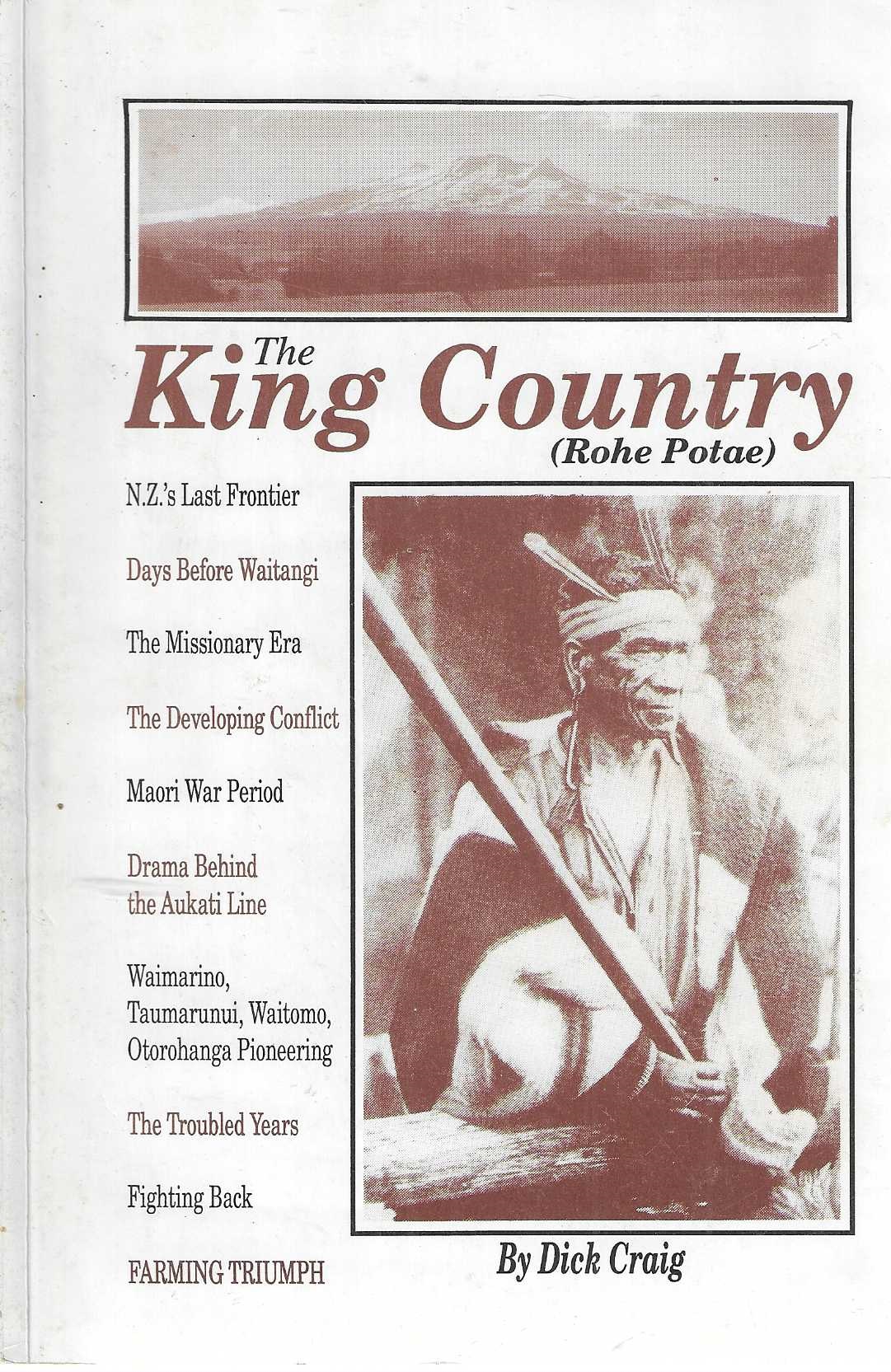 The
King Country
(Rohe Potae)

N.Z.'s Last Frontier

Days Before Waitangi

The Missionary Era

The Developing Conflict

Maori War Period

Drama Behind the Aukati Line

Waimarino, Taumarunui, Waitomo, Otorohanga Pioneering

The Troubled Years

Fighting Back

FARMING TRIUMPH

By Dick Craig